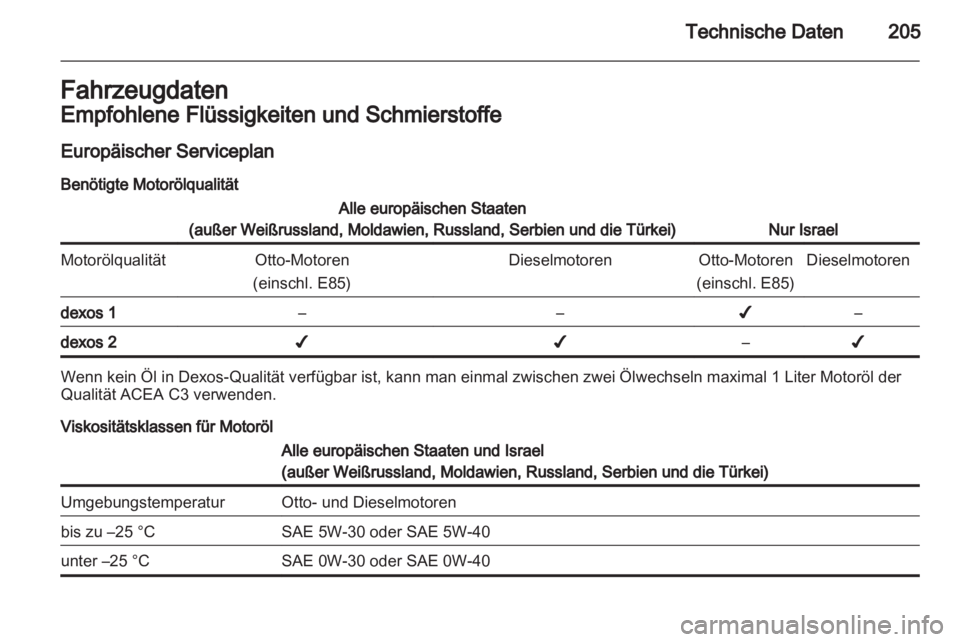 Technische Daten 205

Fahrzeugdaten

Empfohlene Flüssigkeiten und Schmierstoffe

Europäischer Serviceplan

Benötigte Motorölqualität

| | Alle europäischen Staaten (außer Weißrussland, Moldawien, Russland, Serbien und die Türkei) | | Nur Israel | |
|---|---|---|---|---|
| Motorölqualität | Otto-Motoren (einschl. E85) | Dieselmotoren | Otto-Motoren (einschl. E85) | Dieselmotoren |
| dexos 1 | – | – | ✓ | – |
| dexos 2 | ✓ | ✓ | – | ✓ |

Wenn kein Öl in Dexos-Qualität verfügbar ist, kann man einmal zwischen zwei Ölwechseln maximal 1 Liter Motoröl der Qualität ACEA C3 verwenden.

Viskositätsklassen für Motoröl

| | Alle europäischen Staaten und Israel (außer Weißrussland, Moldawien, Russland, Serbien und die Türkei) |
|---|---|
| Umgebungstemperatur | Otto- und Dieselmotoren |
| bis zu –25 °C | SAE 5W-30 oder SAE 5W-40 |
| unter –25 °C | SAE 0W-30 oder SAE 0W-40 |

carmanualsonline.info